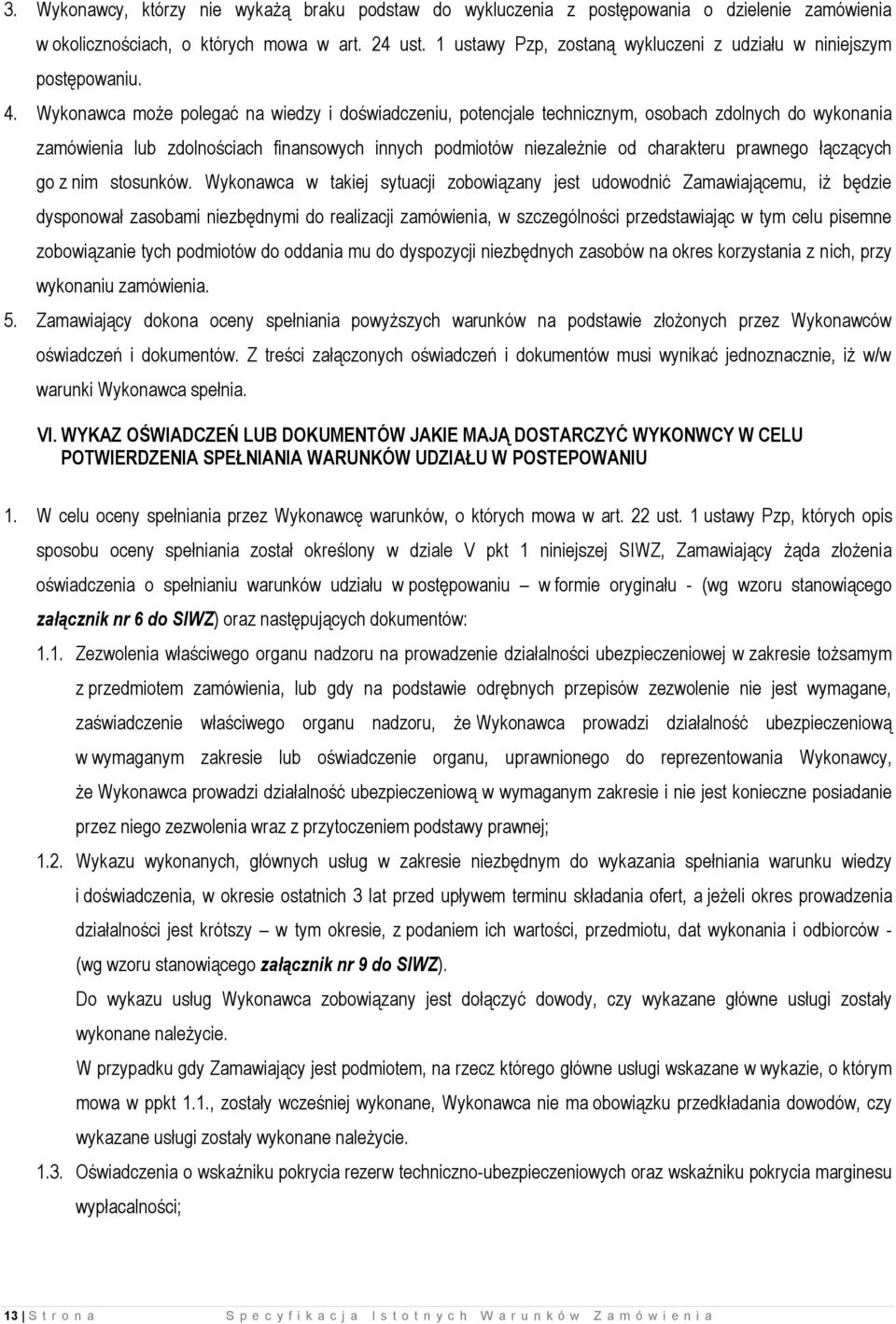 3. Wykonawcy, którzy nie wykażą braku podstaw do wykluczenia z postępowania o dzielenie zamówienia w okolicznościach, o których mowa w art. 24 ust. 1 ustawy Pzp, zostaną wykluczeni z udziału w niniejszym postępowaniu.

4. Wykonawca może polegać na wiedzy i doświadczeniu, potencjale technicznym, osobach zdolnych do wykonania zamówienia lub zdolnościach finansowych innych podmiotów niezależnie od charakteru prawnego łączących go z nim stosunków. Wykonawca w takiej sytuacji zobowiązany jest udowodnić Zamawiającemu, iż będzie dysponował zasobami niezbędnymi do realizacji zamówienia, w szczególności przedstawiając w tym celu pisemne zobowiązanie tych podmiotów do oddania mu do dyspozycji niezbędnych zasobów na okres korzystania z nich, przy wykonaniu zamówienia.

5. Zamawiający dokona oceny spełniania powyższych warunków na podstawie złożonych przez Wykonawców oświadczeń i dokumentów. Z treści załączonych oświadczeń i dokumentów musi wynikać jednoznacznie, iż w/w warunki Wykonawca spełnia.

VI. WYKAZ OŚWIADCZEŃ LUB DOKUMENTÓW JAKIE MAJĄ DOSTARCZYĆ WYKONWCY W CELU POTWIERDZENIA SPEŁNIANIA WARUNKÓW UDZIAŁU W POSTEPOWANIU

1. W celu oceny spełniania przez Wykonawcę warunków, o których mowa w art. 22 ust. 1 ustawy Pzp, których opis sposobu oceny spełniania został określony w dziale V pkt 1 niniejszej SIWZ, Zamawiający żąda złożenia oświadczenia o spełnianiu warunków udziału w postępowaniu – w formie oryginału - (wg wzoru stanowiącego załącznik nr 6 do SIWZ) oraz następujących dokumentów:

1.1. Zezwolenia właściwego organu nadzoru na prowadzenie działalności ubezpieczeniowej w zakresie tożsamym z przedmiotem zamówienia, lub gdy na podstawie odrębnych przepisów zezwolenie nie jest wymagane, zaświadczenie właściwego organu nadzoru, że Wykonawca prowadzi działalność ubezpieczeniową w wymaganym zakresie lub oświadczenie organu, uprawnionego do reprezentowania Wykonawcy, że Wykonawca prowadzi działalność ubezpieczeniową w wymaganym zakresie i nie jest konieczne posiadanie przez niego zezwolenia wraz z przytoczeniem podstawy prawnej;

1.2. Wykazu wykonanych, głównych usług w zakresie niezbędnym do wykazania spełniania warunku wiedzy i doświadczenia, w okresie ostatnich 3 lat przed upływem terminu składania ofert, a jeżeli okres prowadzenia działalności jest krótszy – w tym okresie, z podaniem ich wartości, przedmiotu, dat wykonania i odbiorców - (wg wzoru stanowiącego załącznik nr 9 do SIWZ).

Do wykazu usług Wykonawca zobowiązany jest dołączyć dowody, czy wykazane główne usługi zostały wykonane należycie.

W przypadku gdy Zamawiający jest podmiotem, na rzecz którego główne usługi wskazane w wykazie, o którym mowa w ppkt 1.1., zostały wcześniej wykonane, Wykonawca nie ma obowiązku przedkładania dowodów, czy wykazane usługi zostały wykonane należycie.

1.3. Oświadczenia o wskaźniku pokrycia rezerw techniczno-ubezpieczeniowych oraz wskaźniku pokrycia marginesu wypłacalności;

13 | S t r o n a     S p e c y f i k a c j a   I s t o t n y c h   W a r u n k ó w   Z a m ó w i e n i a